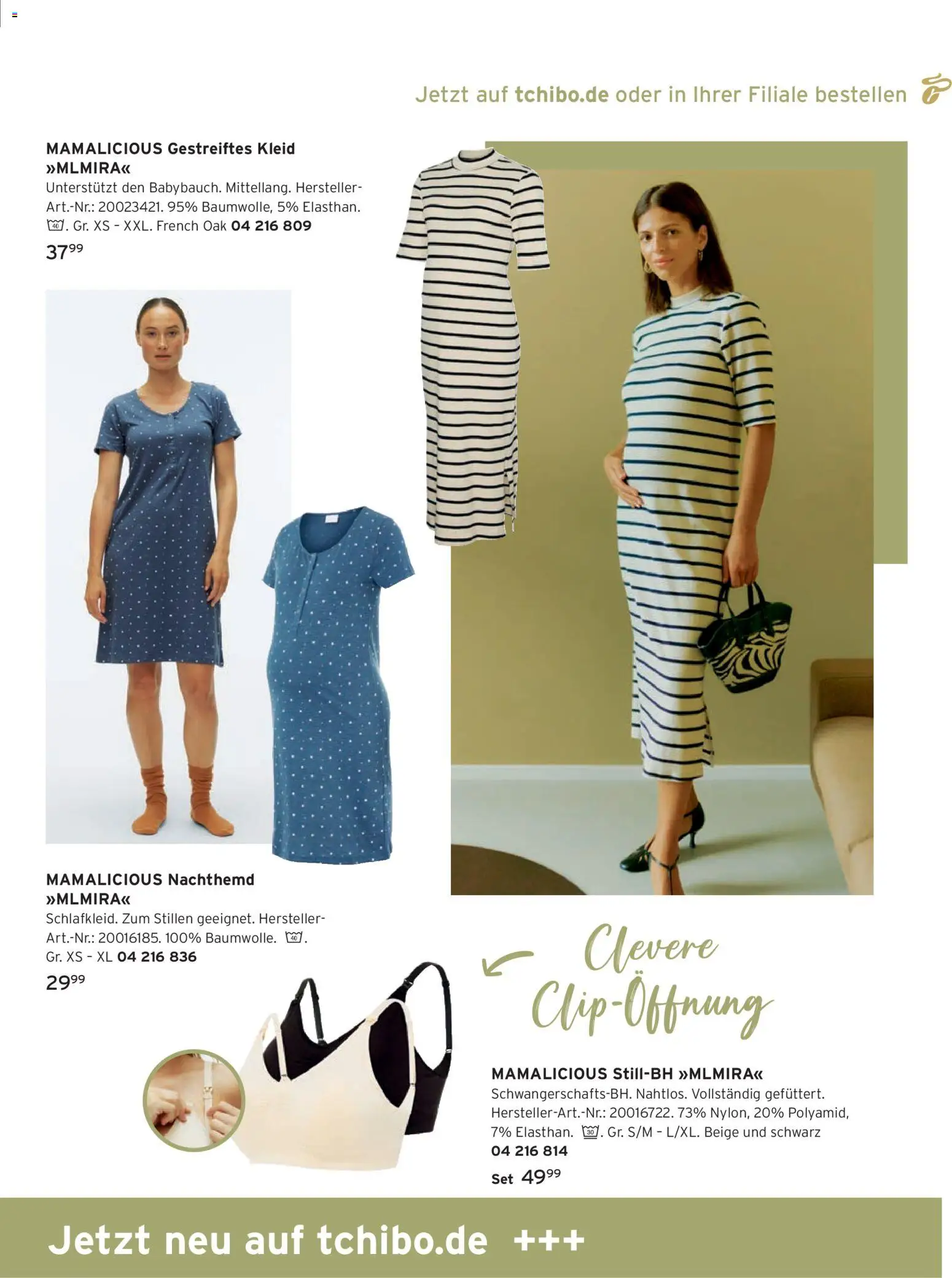 Jetzt auf tchibo.de oder in Ihrer Filiale bestellen

MAMALICIOUS Gestreiftes Kleid »MLMIRA«
Unterstützt den Babybauch. Mittellang. Hersteller-Art.-Nr.: 20023421. 95% Baumwolle, 5% Elasthan. 40. Gr. XS - XXL. French Oak 04 216 809
$37^{99}$

MAMALICIOUS Nachthemd »MLMIRA«
Schlafkleid. Zum Stillen geeignet. Hersteller-Art.-Nr.: 20016185. 100% Baumwolle. 40. Gr. XS - XL 04 216 836
$29^{99}$

Clevere Clip-Öffnung

MAMALICIOUS Still-BH »MLMIRA«
Schwangerschafts-BH. Nahtlos. Vollständig gefüttert. Hersteller-Art.-Nr.: 20016722. 73% Nylon, 20% Polyamid, 7% Elasthan. 30. Gr. S/M - L/XL. Beige und schwarz
04 216 814
Set $49^{99}$

Jetzt neu auf tchibo.de +++